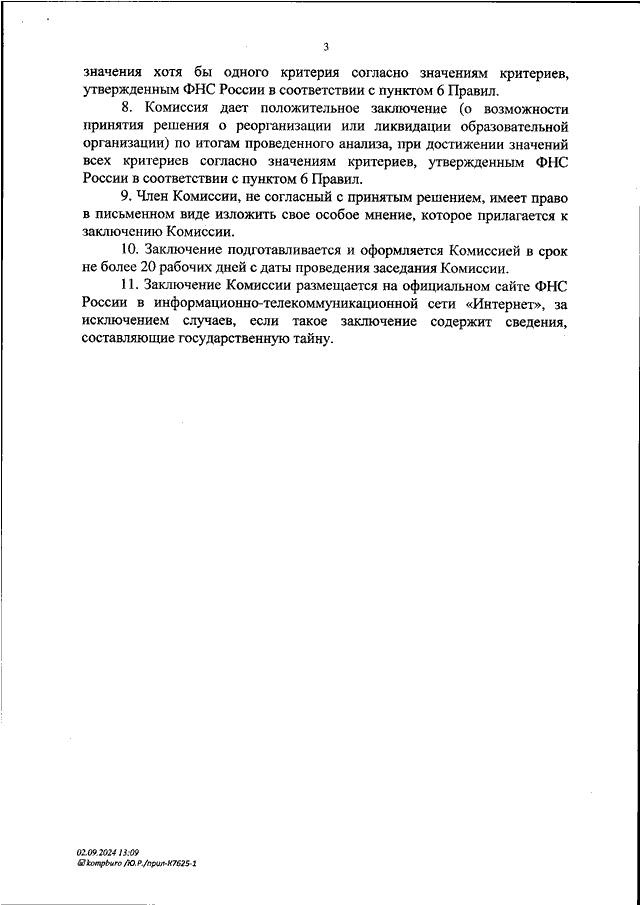 3

значения хотя бы одного критерия согласно значениям критериев, утвержденным ФНС России в соответствии с пунктом 6 Правил.

8. Комиссия дает положительное заключение (о возможности принятия решения о реорганизации или ликвидации образовательной организации) по итогам проведенного анализа, при достижении значений всех критериев согласно значениям критериев, утвержденным ФНС России в соответствии с пунктом 6 Правил.

9. Член Комиссии, не согласный с принятым решением, имеет право в письменном виде изложить свое особое мнение, которое прилагается к заключению Комиссии.

10. Заключение подготавливается и оформляется Комиссией в срок не более 20 рабочих дней с даты проведения заседания Комиссии.

11. Заключение Комиссии размещается на официальном сайте ФНС России в информационно-телекоммуникационной сети «Интернет», за исключением случаев, если такое заключение содержит сведения, составляющие государственную тайну.

02.09.2024 13:09
@kompburo /Ю.Р./прил-К7625-1